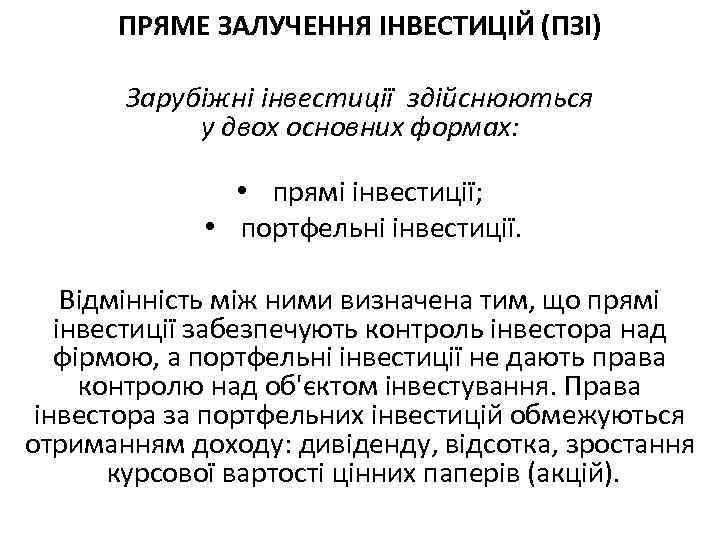 ПРЯМЕ ЗАЛУЧЕННЯ ІНВЕСТИЦІЙ (ПЗІ)

Зарубіжні інвестиції здійснюються у двох основних формах:

• прямі інвестиції;
• портфельні інвестиції.

Відмінність між ними визначена тим, що прямі інвестиції забезпечують контроль інвестора над фірмою, а портфельні інвестиції не дають права контролю над об'єктом інвестування. Права інвестора за портфельних інвестицій обмежуються отриманням доходу: дивіденду, відсотка, зростання курсової вартості цінних паперів (акцій).